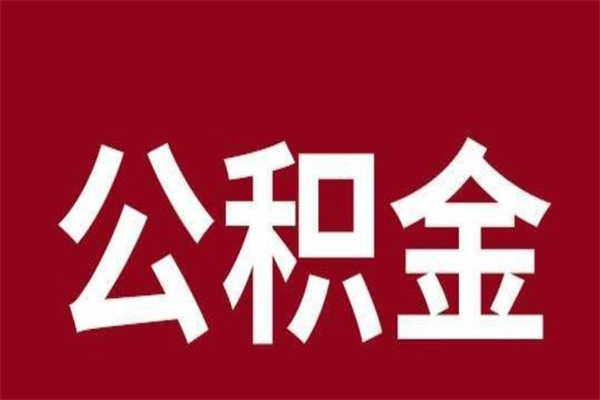 公积金